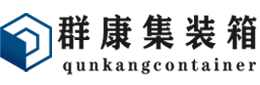 群康集装箱
qunkangcontainer